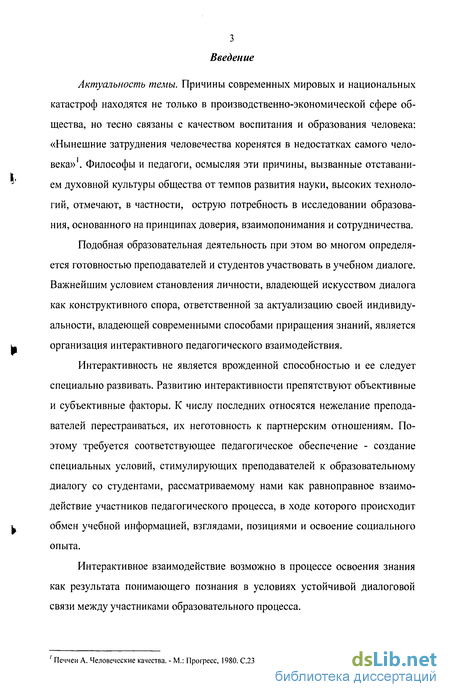 3

Введение

Актуальность темы. Причины современных мировых и национальных катастроф находятся не только в производственно-экономической сфере общества, но тесно связаны с качеством воспитания и образования человека: «Нынешние затруднения человечества коренятся в недостатках самого человека»$^1$. Философы и педагоги, осмысляя эти причины, вызванные отставанием духовной культуры общества от темпов развития науки, высоких технологий, отмечают, в частности, острую потребность в исследовании образования, основанного на принципах доверия, взаимопонимания и сотрудничества.

Подобная образовательная деятельность при этом во многом определяется готовностью преподавателей и студентов участвовать в учебном диалоге. Важнейшим условием становления личности, владеющей искусством диалога как конструктивного спора, ответственной за актуализацию своей индивидуальности, владеющей современными способами приращения знаний, является организация интерактивного педагогического взаимодействия.

Интерактивность не является врожденной способностью и ее следует специально развивать. Развитию интерактивности препятствуют объективные и субъективные факторы. К числу последних относятся нежелание преподавателей перестраиваться, их неготовность к партнерским отношениям. Поэтому требуется соответствующее педагогическое обеспечение - создание специальных условий, стимулирующих преподавателей к образовательному диалогу со студентами, рассматриваемому нами как равноправное взаимодействие участников педагогического процесса, в ходе которого происходит обмен учебной информацией, взглядами, позициями и освоение социального опыта.

Интерактивное взаимодействие возможно в процессе освоения знания как результата понимающего познания в условиях устойчивой диалоговой связи между участниками образовательного процесса.

$^1$ Печчеи А. Человеческие качества. - М.: Прогресс, 1980. С.23

dsLib.net
библиотека диссертаций